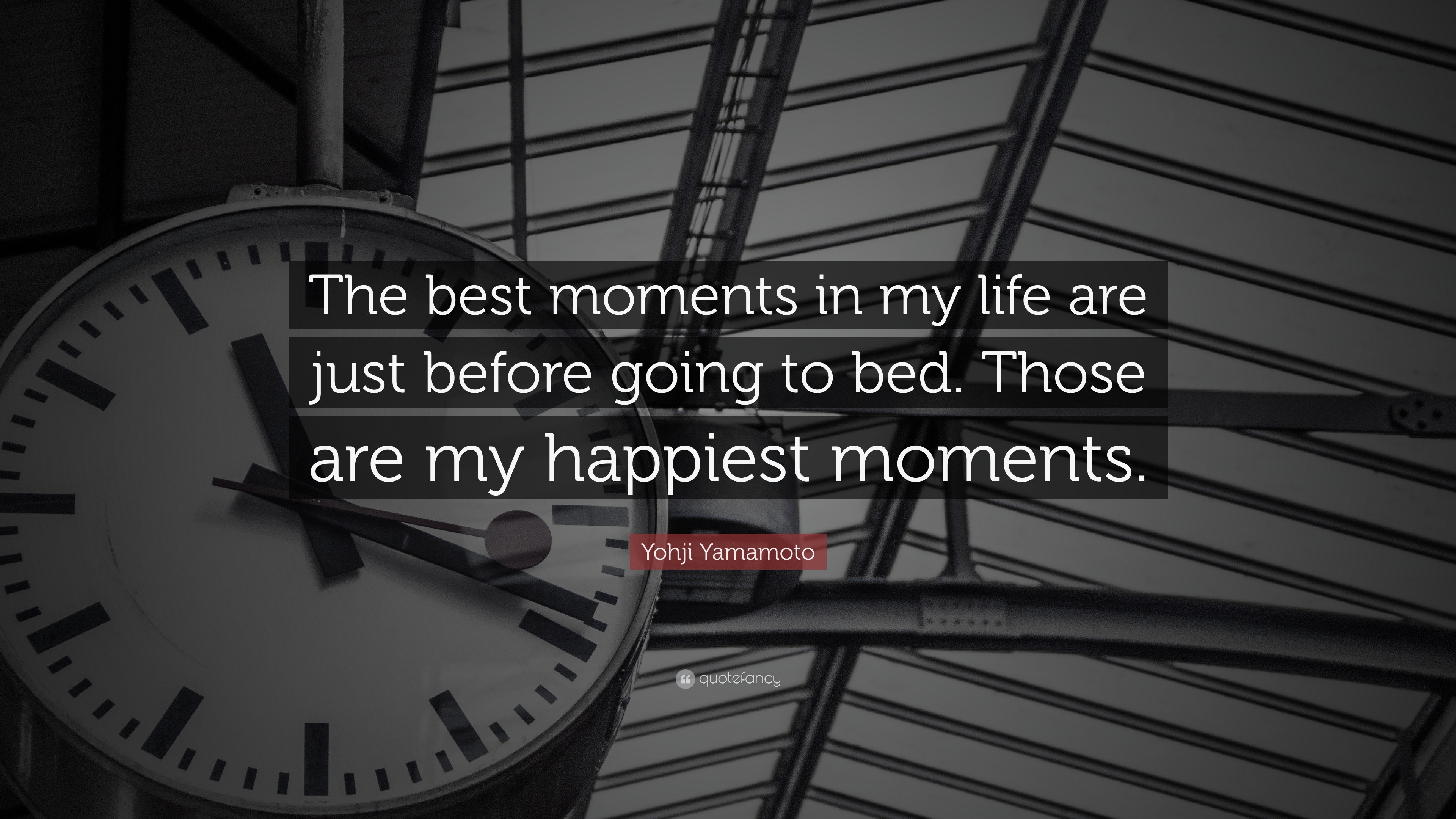 The best moments in my life are just before going to bed. Those are my happiest moments.

Yohji Yamamoto

quotefancy